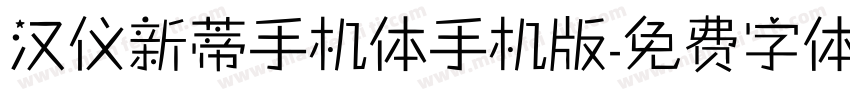 汉仪新蒂手机体手机版-免费字体